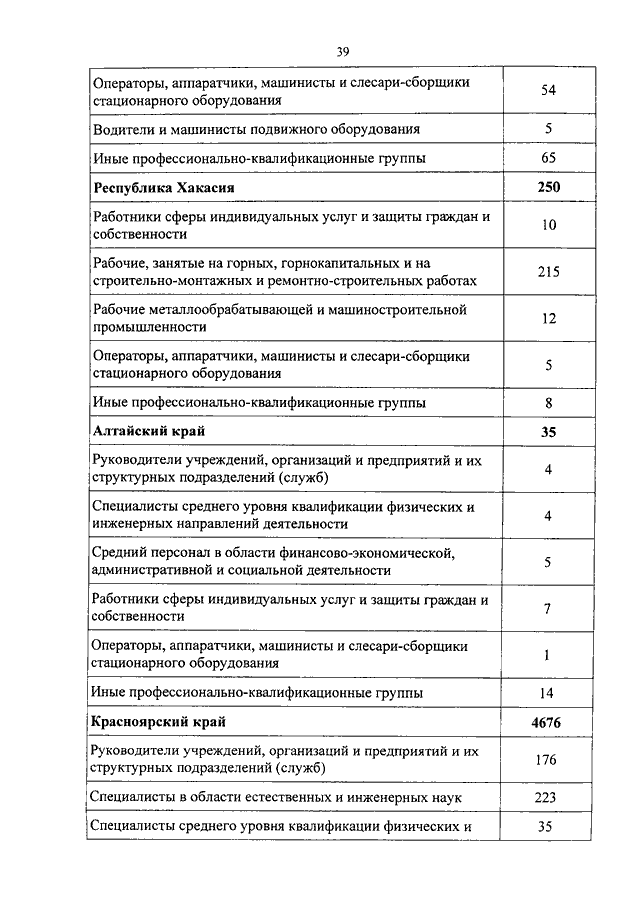 39

| | |
|---|---|
| Операторы, аппаратчики, машинисты и слесари-сборщики стационарного оборудования | 54 |
| Водители и машинисты подвижного оборудования | 5 |
| Иные профессионально-квалификационные группы | 65 |
| **Республика Хакасия** | **250** |
| Работники сферы индивидуальных услуг и защиты граждан и собственности | 10 |
| Рабочие, занятые на горных, горнокапитальных и на строительно-монтажных и ремонтно-строительных работах | 215 |
| Рабочие металлообрабатывающей и машиностроительной промышленности | 12 |
| Операторы, аппаратчики, машинисты и слесари-сборщики стационарного оборудования | 5 |
| Иные профессионально-квалификационные группы | 8 |
| **Алтайский край** | **35** |
| Руководители учреждений, организаций и предприятий и их структурных подразделений (служб) | 4 |
| Специалисты среднего уровня квалификации физических и инженерных направлений деятельности | 4 |
| Средний персонал в области финансово-экономической, административной и социальной деятельности | 5 |
| Работники сферы индивидуальных услуг и защиты граждан и собственности | 7 |
| Операторы, аппаратчики, машинисты и слесари-сборщики стационарного оборудования | 1 |
| Иные профессионально-квалификационные группы | 14 |
| **Красноярский край** | **4676** |
| Руководители учреждений, организаций и предприятий и их структурных подразделений (служб) | 176 |
| Специалисты в области естественных и инженерных наук | 223 |
| Специалисты среднего уровня квалификации физических и | 35 |